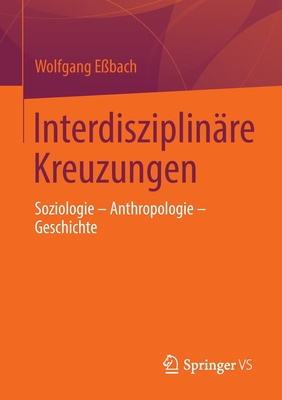 Wolfgang Eßbach

Interdisziplinäre Kreuzungen

Soziologie – Anthropologie – Geschichte

Springer VS